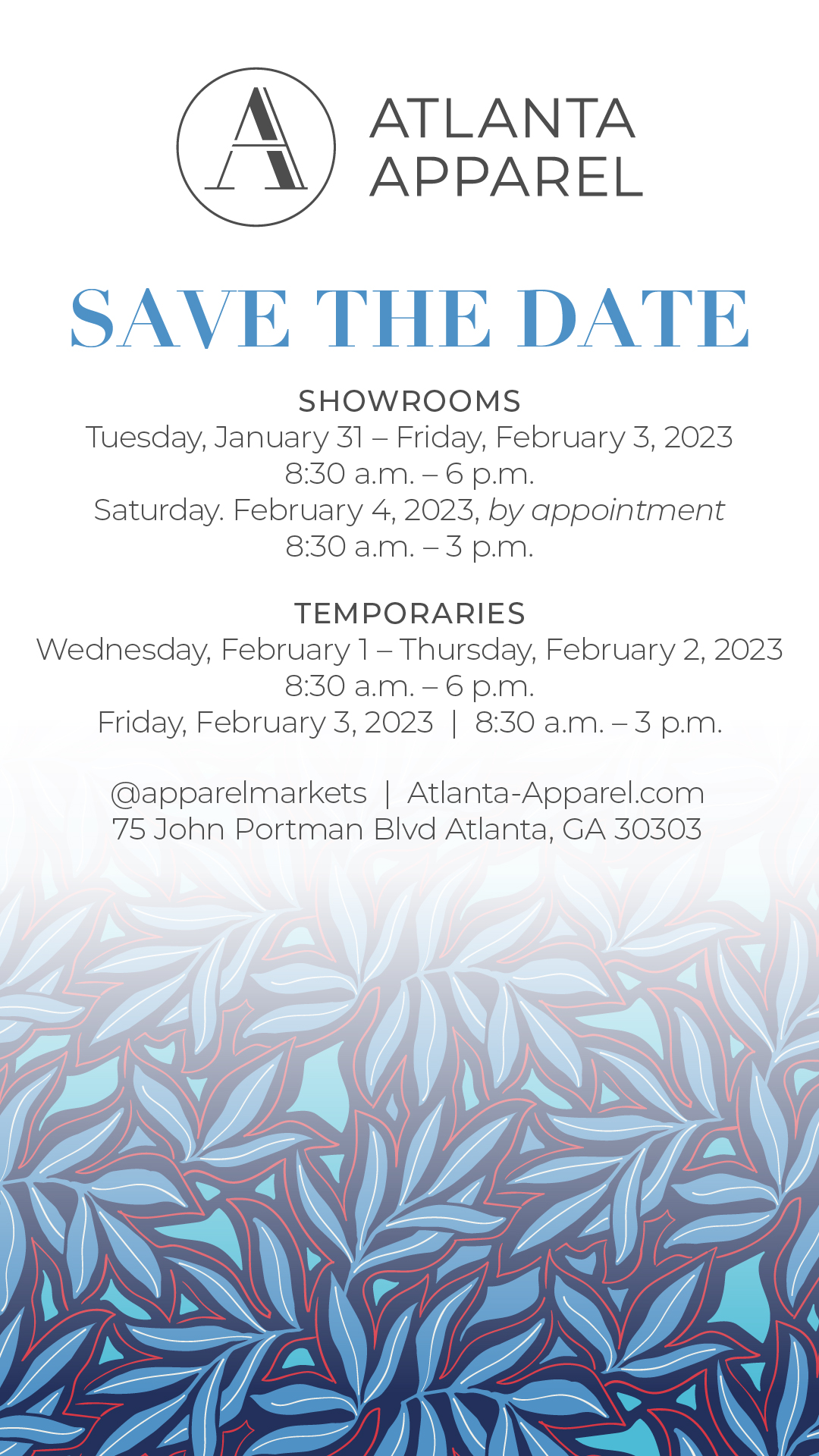 A

ATLANTA
APPAREL

SAVE THE DATE

SHOWROOMS
Tuesday, January 31 – Friday, February 3, 2023
8:30 a.m. – 6 p.m.
Saturday. February 4, 2023, by appointment
8:30 a.m. – 3 p.m.

TEMPORARIES
Wednesday, February 1 – Thursday, February 2, 2023
8:30 a.m. – 6 p.m.
Friday, February 3, 2023 | 8:30 a.m. – 3 p.m.

@apparelmarkets | Atlanta-Apparel.com
75 John Portman Blvd Atlanta, GA 30303